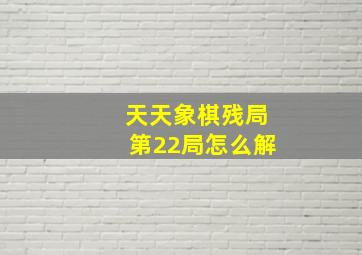 天天象棋残局
第22局怎么解